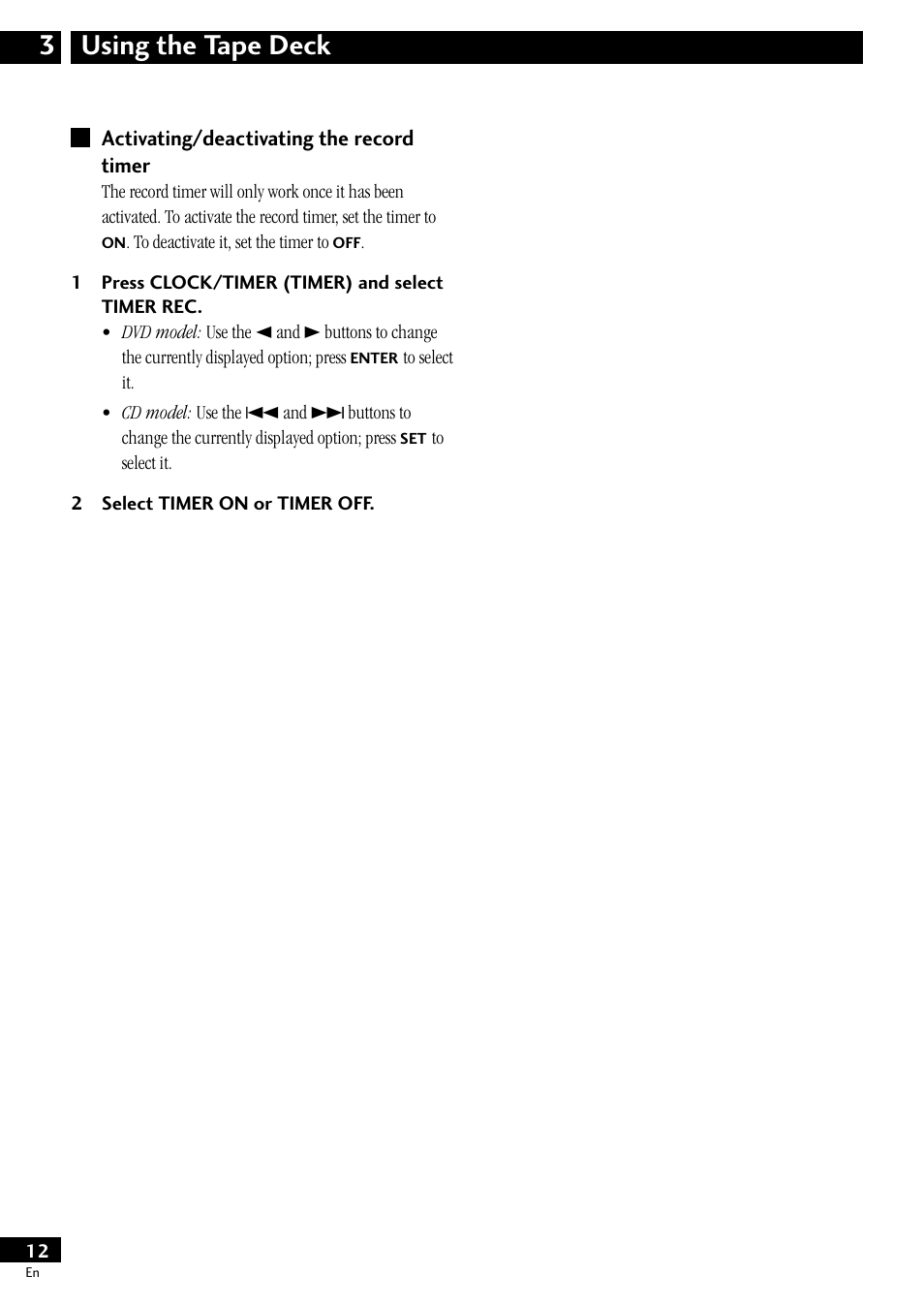 3 Using the Tape Deck

Activating/deactivating the record timer

The record timer will only work once it has been activated. To activate the record timer, set the timer to ON. To deactivate it, set the timer to OFF.

1 Press CLOCK/TIMER (TIMER) and select TIMER REC.

• DVD model: Use the ◄ and ► buttons to change the currently displayed option; press ENTER to select it.

• CD model: Use the |◄◄ and ►►| buttons to change the currently displayed option; press SET to select it.

2 Select TIMER ON or TIMER OFF.

12
En